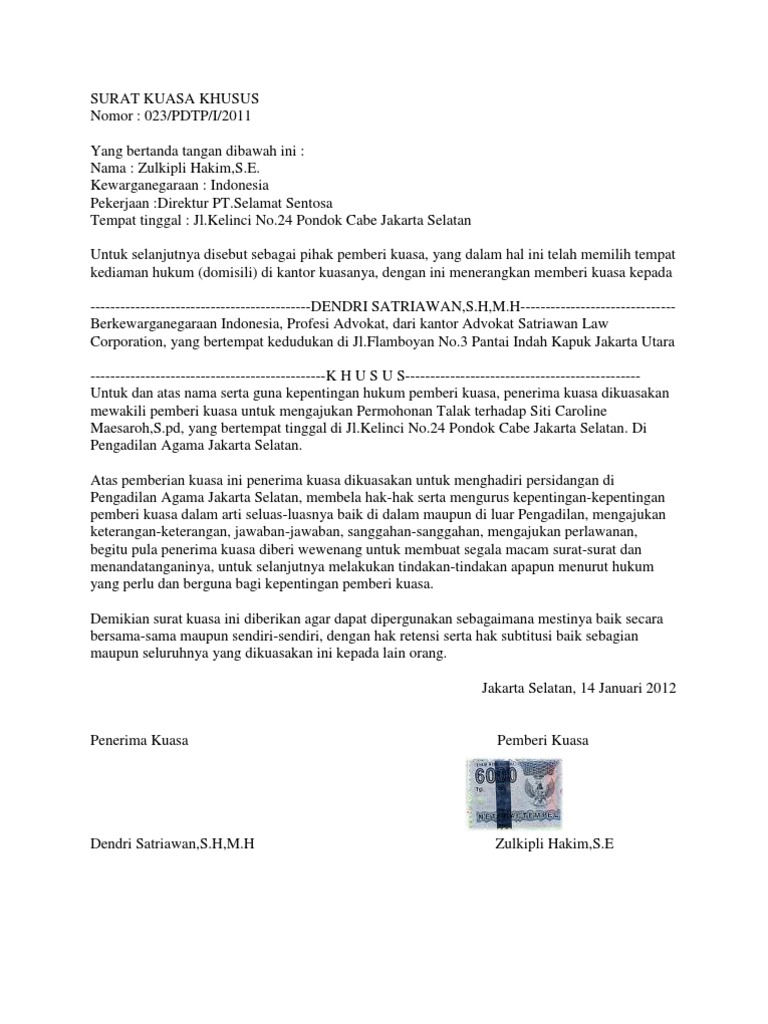 SURAT KUASA KHUSUS
Nomor : 023/PDTP/I/2011

Yang bertanda tangan dibawah ini :
Nama : Zulkipli Hakim,S.E.
Kewarganegaraan : Indonesia
Pekerjaan :Direktur PT.Selamat Sentosa
Tempat tinggal : Jl.Kelinci No.24 Pondok Cabe Jakarta Selatan

Untuk selanjutnya disebut sebagai pihak pemberi kuasa, yang dalam hal ini telah memilih tempat kediaman hukum (domisili) di kantor kuasanya, dengan ini menerangkan memberi kuasa kepada

--------------------------------------------DENDRI SATRIAWAN,S.H,M.H-------------------------------
Berkewarganegaraan Indonesia, Profesi Advokat, dari kantor Advokat Satriawan Law Corporation, yang bertempat kedudukan di Jl.Flamboyan No.3 Pantai Indah Kapuk Jakarta Utara

-----------------------------------------------K H U S U S-----------------------------------------------
Untuk dan atas nama serta guna kepentingan hukum pemberi kuasa, penerima kuasa dikuasakan mewakili pemberi kuasa untuk mengajukan Permohonan Talak terhadap Siti Caroline Maesaroh,S.pd, yang bertempat tinggal di Jl.Kelinci No.24 Pondok Cabe Jakarta Selatan. Di Pengadilan Agama Jakarta Selatan.

Atas pemberian kuasa ini penerima kuasa dikuasakan untuk menghadiri persidangan di Pengadilan Agama Jakarta Selatan, membela hak-hak serta mengurus kepentingan-kepentingan pemberi kuasa dalam arti seluas-luasnya baik di dalam maupun di luar Pengadilan, mengajukan keterangan-keterangan, jawaban-jawaban, sanggahan-sanggahan, mengajukan perlawanan, begitu pula penerima kuasa diberi wewenang untuk membuat segala macam surat-surat dan menandatanganinya, untuk selanjutnya melakukan tindakan-tindakan apapun menurut hukum yang perlu dan berguna bagi kepentingan pemberi kuasa.

Demikian surat kuasa ini diberikan agar dapat dipergunakan sebagaimana mestinya baik secara bersama-sama maupun sendiri-sendiri, dengan hak retensi serta hak subtitusi baik sebagian maupun seluruhnya yang dikuasakan ini kepada lain orang.

Jakarta Selatan, 14 Januari 2012

Penerima Kuasa

Pemberi Kuasa

6000
METERAI TEMPEL

Dendri Satriawan,S.H,M.H

Zulkipli Hakim,S.E